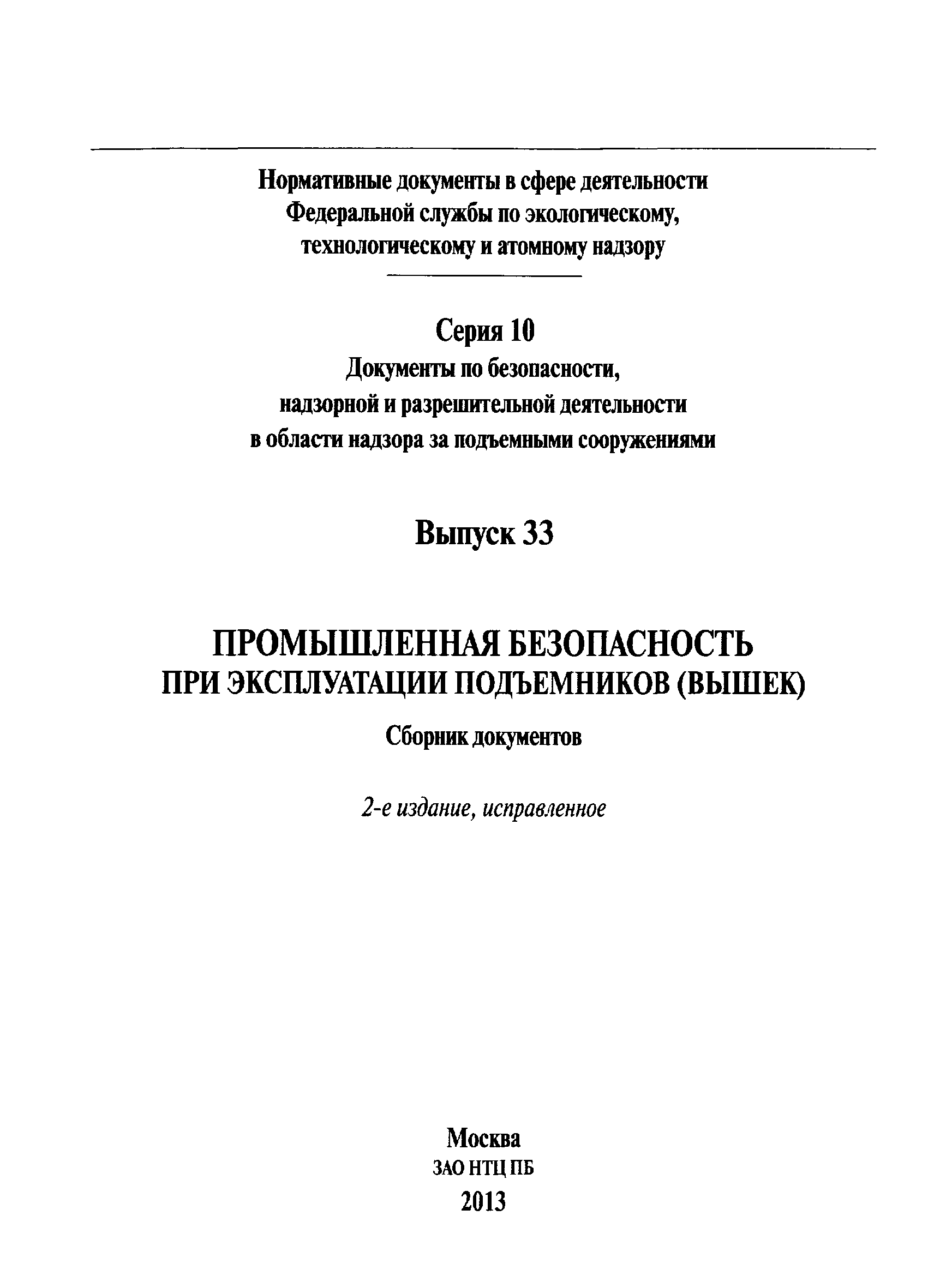 Нормативные документы в сфере деятельности
Федеральной службы по экологическому,
технологическому и атомному надзору

Серия 10
Документы по безопасности,
надзорной и разрешительной деятельности
в области надзора за подъемными сооружениями

Выпуск 33

ПРОМЫШЛЕННАЯ БЕЗОПАСНОСТЬ
ПРИ ЭКСПЛУАТАЦИИ ПОДЪЕМНИКОВ (ВЫШЕК)

Сборник документов

2-е издание, исправленное

Москва
ЗАО НТЦ ПБ
2013